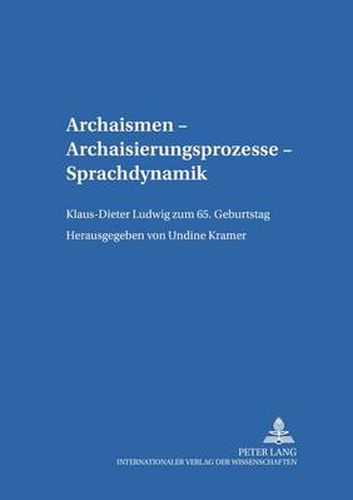 Archaismen – Archaisierungsprozesse – Sprachdynamik

Klaus-Dieter Ludwig zum 65. Geburtstag

Herausgegeben von Undine Kramer

PETER LANG
INTERNATIONALER VERLAG DER WISSENSCHAFTEN